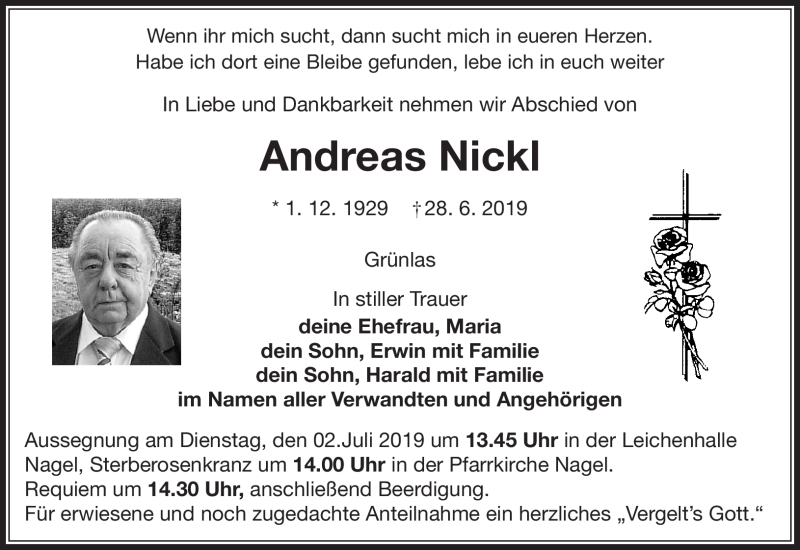 Wenn ihr mich sucht, dann sucht mich in eueren Herzen.
Habe ich dort eine Bleibe gefunden, lebe ich in euch weiter

In Liebe und Dankbarkeit nehmen wir Abschied von

Andreas Nickl

* 1. 12. 1929 † 28. 6. 2019

Grünlas

In stiller Trauer
deine Ehefrau, Maria
dein Sohn, Erwin mit Familie
dein Sohn, Harald mit Familie
im Namen aller Verwandten und Angehörigen

Aussegnung am Dienstag, den 02.Juli 2019 um 13.45 Uhr in der Leichenhalle Nagel, Sterberosenkranz um 14.00 Uhr in der Pfarrkirche Nagel.
Requiem um 14.30 Uhr, anschließend Beerdigung.
Für erwiesene und noch zugedachte Anteilnahme ein herzliches „Vergelt's Gott."